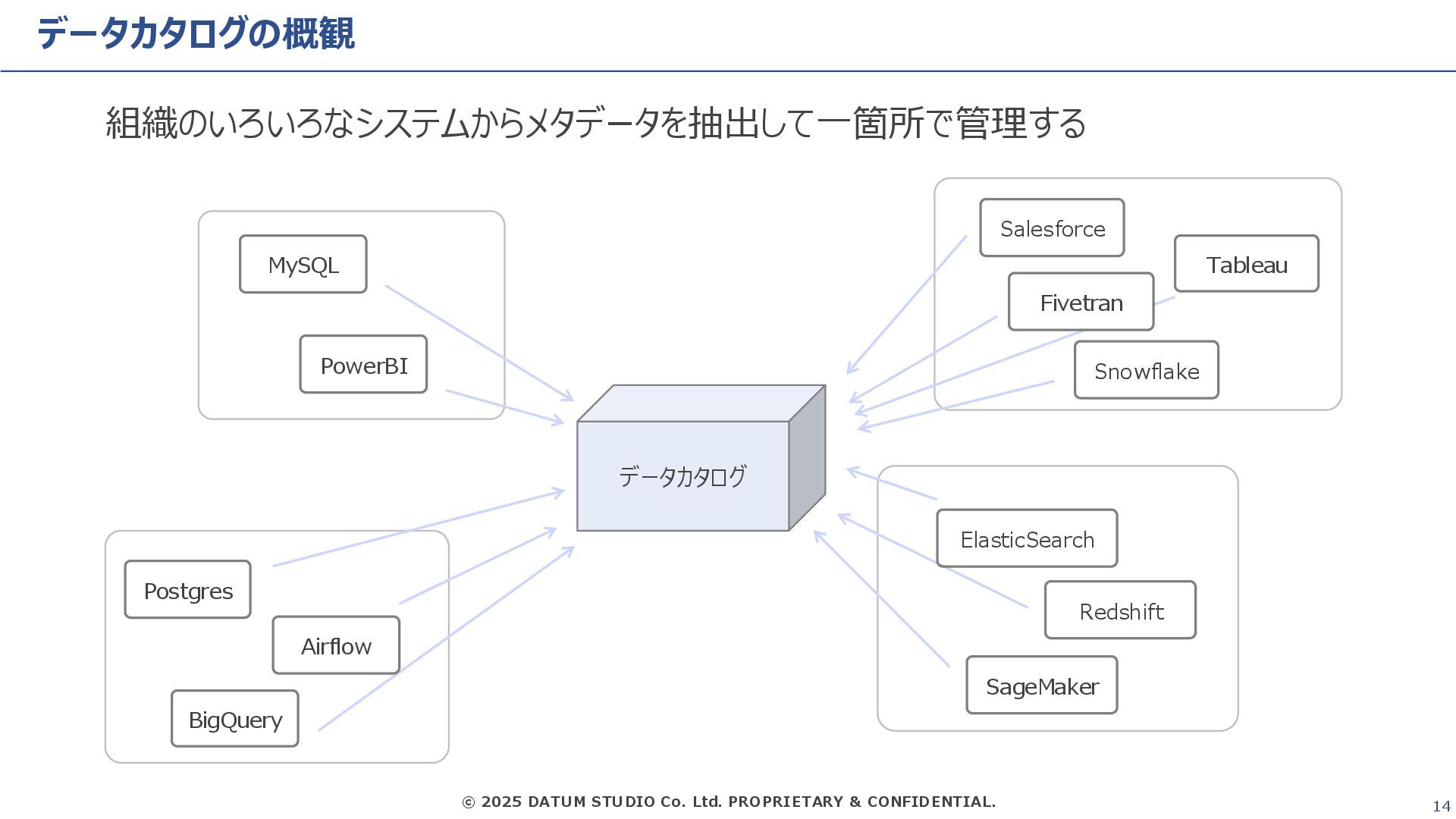 データカタログの概観

組織のいろいろなシステムからメタデータを抽出して一箇所で管理する

MySQL

PowerBI

Salesforce

Tableau

Fivetran

Snowflake

データカタログ

Postgres

Airflow

BigQuery

ElasticSearch

Redshift

SageMaker

© 2025 DATUM STUDIO Co. Ltd. PROPRIETARY & CONFIDENTIAL.

14